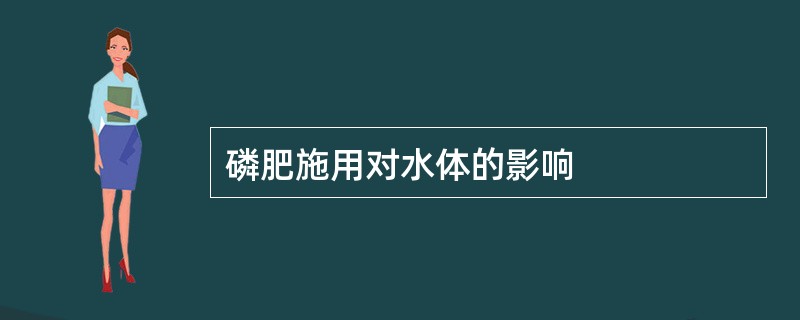 磷肥施用对水体的影响